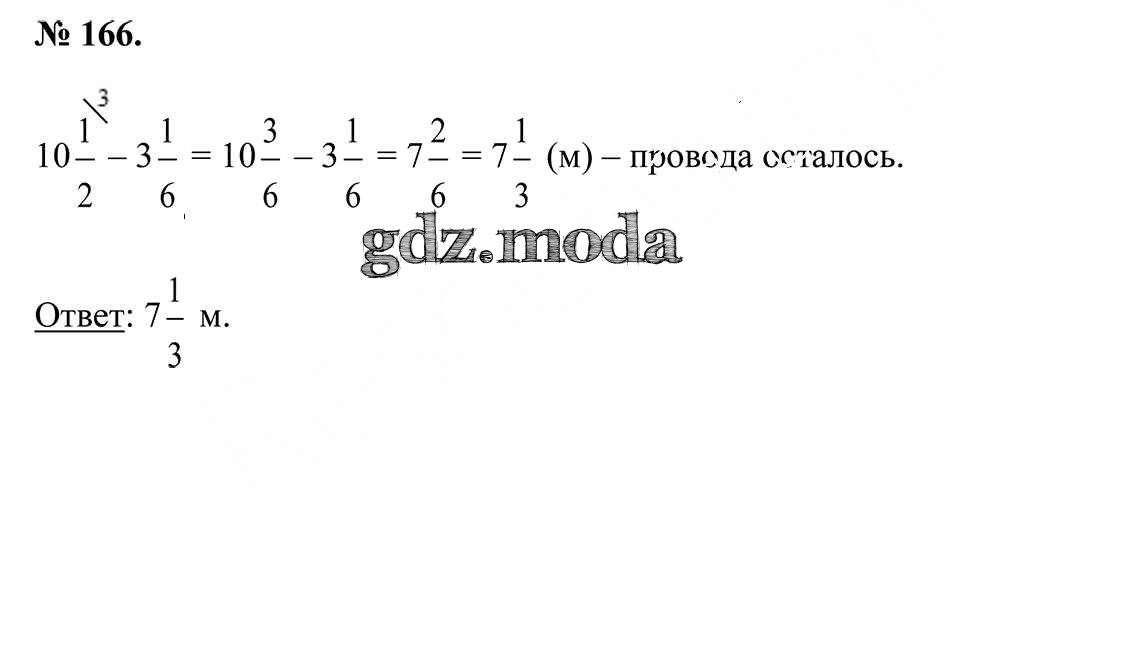 № 166.

$10\frac{1}{2}^{\backslash 3} - 3\frac{1}{6} = 10\frac{3}{6} - 3\frac{1}{6} = 7\frac{2}{6} = 7\frac{1}{3}$ (м) – провода осталось.

Ответ: $7\frac{1}{3}$ м.

gdz.moda